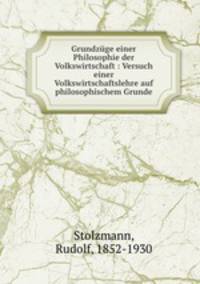 Grundzüge einer Philosophie der Volkswirtschaft : Versuch einer Volkswirtschaftslehre auf philosophischem Grunde

Stolzmann, Rudolf, 1852-1930